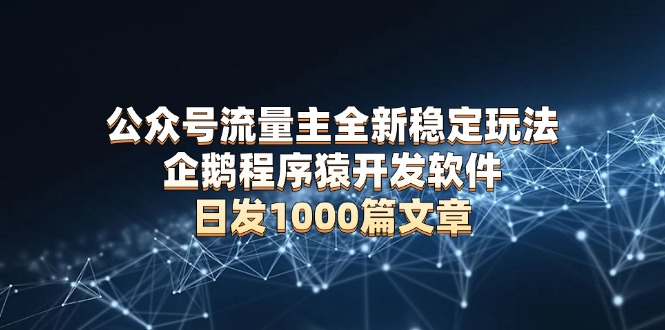 公众号流量主全新稳定玩法
企鹅程序猿开发软件
日发1000篇文章